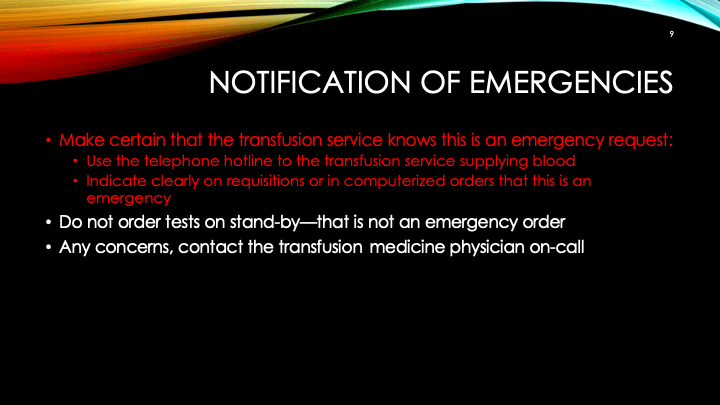 9

NOTIFICATION OF EMERGENCIES

• Make certain that the transfusion service knows this is an emergency request:
• Use the telephone hotline to the transfusion service supplying blood
• Indicate clearly on requisitions or in computerized orders that this is an emergency
• Do not order tests on stand-by—that is not an emergency order
• Any concerns, contact the transfusion medicine physician on-call